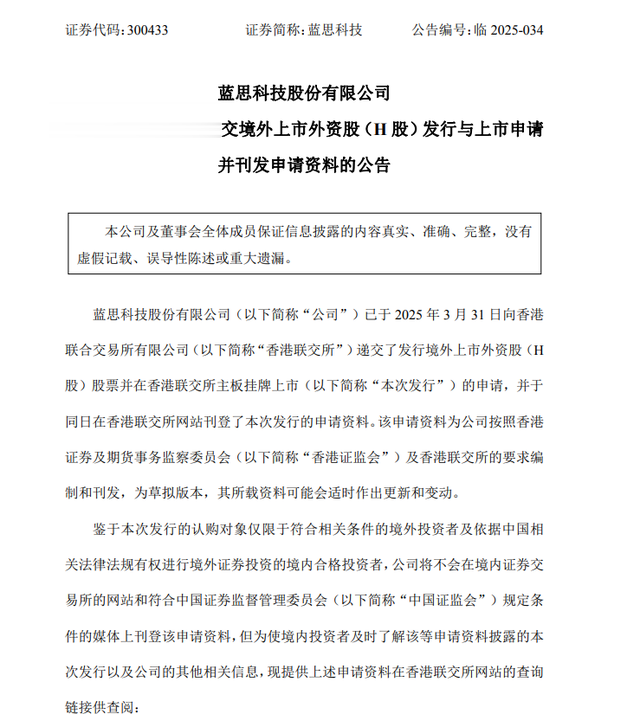 证券代码：300433　　　　证券简称：蓝思科技　　　　公告编号：临 2025-034

蓝思科技股份有限公司

交境外上市外资股（H 股）发行与上市申请

并刊发申请资料的公告

本公司及董事会全体成员保证信息披露的内容真实、准确、完整，没有虚假记载、误导性陈述或重大遗漏。

蓝思科技股份有限公司（以下简称“公司”）已于 2025 年 3 月 31 日向香港联合交易所有限公司（以下简称“香港联交所”）递交了发行境外上市外资股（H 股）股票并在香港联交所主板挂牌上市（以下简称“本次发行”）的申请，并于同日在香港联交所网站刊登了本次发行的申请资料。该申请资料为公司按照香港证券及期货事务监察委员会（以下简称“香港证监会”）及香港联交所的要求编制和刊发，为草拟版本，其所载资料可能会适时作出更新和变动。

鉴于本次发行的认购对象仅限于符合相关条件的境外投资者及依据中国相关法律法规有权进行境外证券投资的境内合格投资者，公司将不会在境内证券交易所的网站和符合中国证券监督管理委员会（以下简称“中国证监会”）规定条件的媒体上刊登该申请资料，但为使境内投资者及时了解该等申请资料披露的本次发行以及公司的其他相关信息，现提供上述申请资料在香港联交所网站的查询链接供查阅：